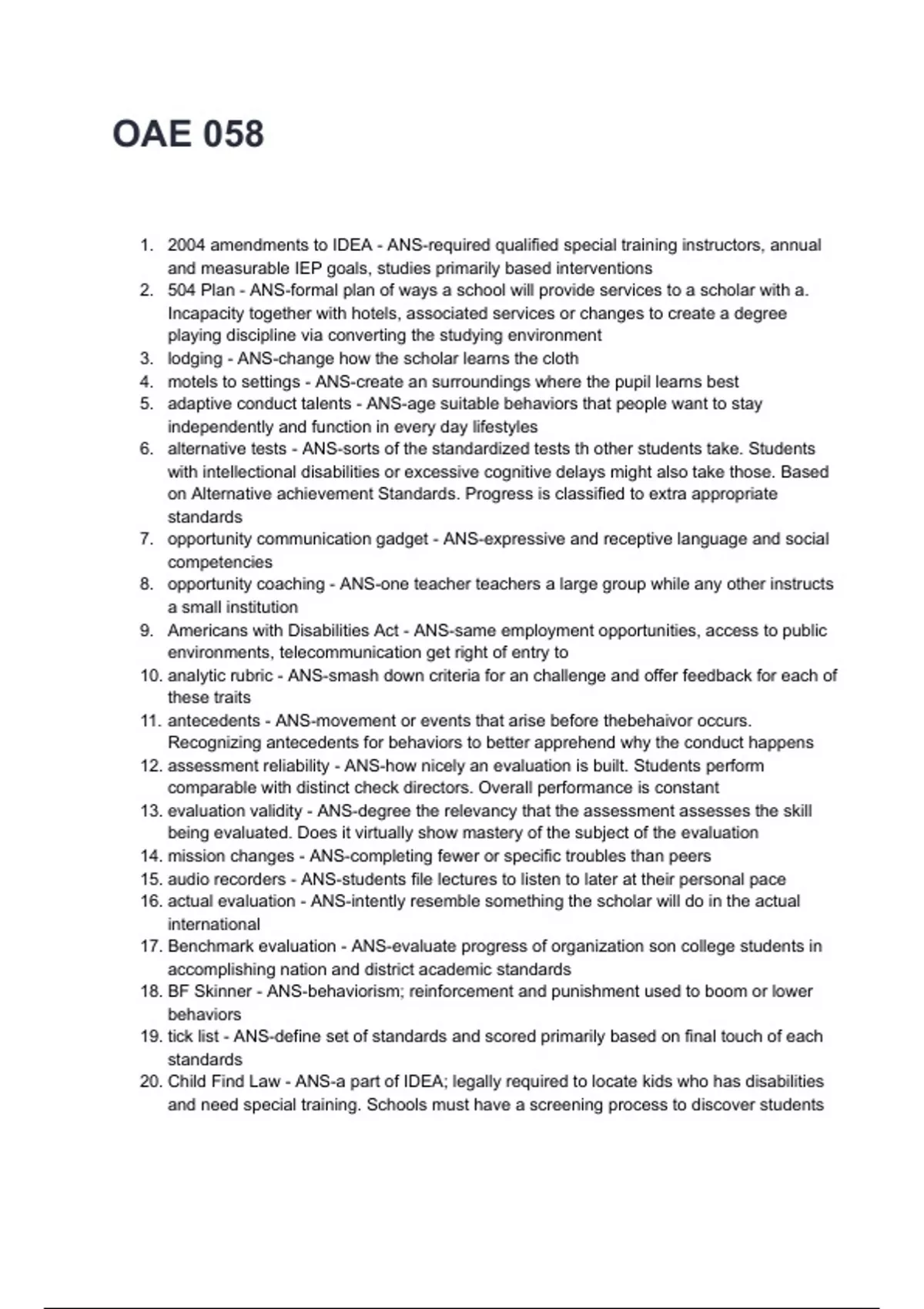 OAE 058

1. 2004 amendments to IDEA - ANS-required qualified special training instructors, annual and measurable IEP goals, studies primarily based interventions
2. 504 Plan - ANS-formal plan of ways a school will provide services to a scholar with a. Incapacity together with hotels, associated services or changes to create a degree playing discipline via converting the studying environment
3. lodging - ANS-change how the scholar learns the cloth
4. motels to settings - ANS-create an surroundings where the pupil learns best
5. adaptive conduct talents - ANS-age suitable behaviors that people want to stay independently and function in every day lifestyles
6. alternative tests - ANS-sorts of the standardized tests th other students take. Students with intellectional disabilities or excessive cognitive delays might also take those. Based on Alternative achievement Standards. Progress is classified to extra appropriate standards
7. opportunity communication gadget - ANS-expressive and receptive language and social competencies
8. opportunity coaching - ANS-one teacher teachers a large group while any other instructs a small institution
9. Americans with Disabilities Act - ANS-same employment opportunities, access to public environments, telecommunication get right of entry to
10. analytic rubric - ANS-smash down criteria for an challenge and offer feedback for each of these traits
11. antecedents - ANS-movement or events that arise before thebehaivor occurs. Recognizing antecedents for behaviors to better apprehend why the conduct happens
12. assessment reliability - ANS-how nicely an evaluation is built. Students perform comparable with distinct check directors. Overall performance is constant
13. evaluation validity - ANS-degree the relevancy that the assessment assesses the skill being evaluated. Does it virtually show mastery of the subject of the evaluation
14. mission changes - ANS-completing fewer or specific troubles than peers
15. audio recorders - ANS-students file lectures to listen to later at their personal pace
16. actual evaluation - ANS-intently resemble something the scholar will do in the actual international
17. Benchmark evaluation - ANS-evaluate progress of organization son college students in accomplishing nation and district academic standards
18. BF Skinner - ANS-behaviorism; reinforcement and punishment used to boom or lower behaviors
19. tick list - ANS-define set of standards and scored primarily based on final touch of each standards
20. Child Find Law - ANS-a part of IDEA; legally required to locate kids who has disabilities and need special training. Schools must have a screening process to discover students